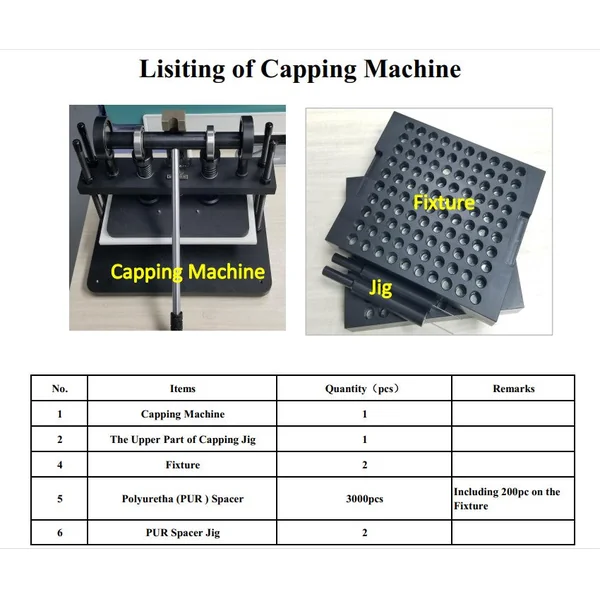 Lisiting of Capping Machine

Capping Machine

Fixture

Jig

| No. | Items | Quantity（pcs） | Remarks |
|---|---|---|---|
| 1 | Capping Machine | 1 | |
| 2 | The Upper Part of Capping Jig | 1 | |
| 4 | Fixture | 2 | |
| 5 | Polyuretha (PUR ) Spacer | 3000pcs | Including 200pc on the Fixture |
| 6 | PUR Spacer Jig | 2 | |